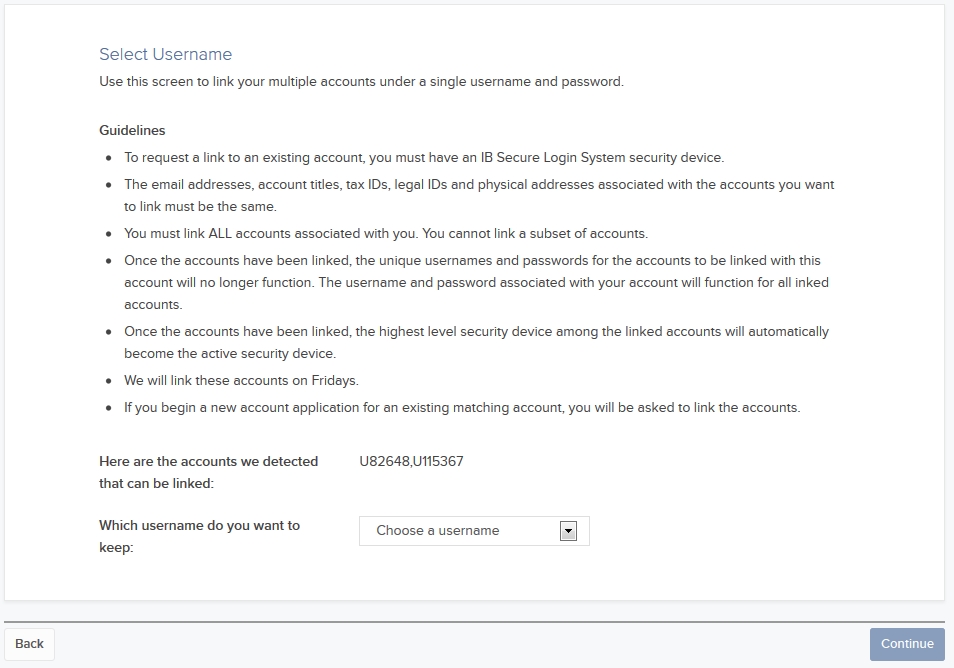 Select Username
Use this screen to link your multiple accounts under a single username and password.

Guidelines
• To request a link to an existing account, you must have an IB Secure Login System security device.
• The email addresses, account titles, tax IDs, legal IDs and physical addresses associated with the accounts you want to link must be the same.
• You must link ALL accounts associated with you. You cannot link a subset of accounts.
• Once the accounts have been linked, the unique usernames and passwords for the accounts to be linked with this account will no longer function. The username and password associated with your account will function for all inked accounts.
• Once the accounts have been linked, the highest level security device among the linked accounts will automatically become the active security device.
• We will link these accounts on Fridays.
• If you begin a new account application for an existing matching account, you will be asked to link the accounts.

Here are the accounts we detected that can be linked: U82648,U115367

Which username do you want to keep: Choose a username

Back
Continue